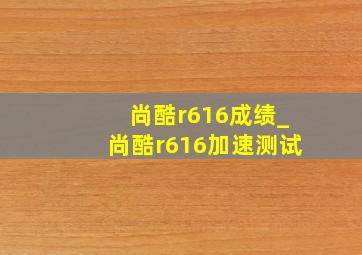 尚酷r616成绩_
尚酷r616加速测试